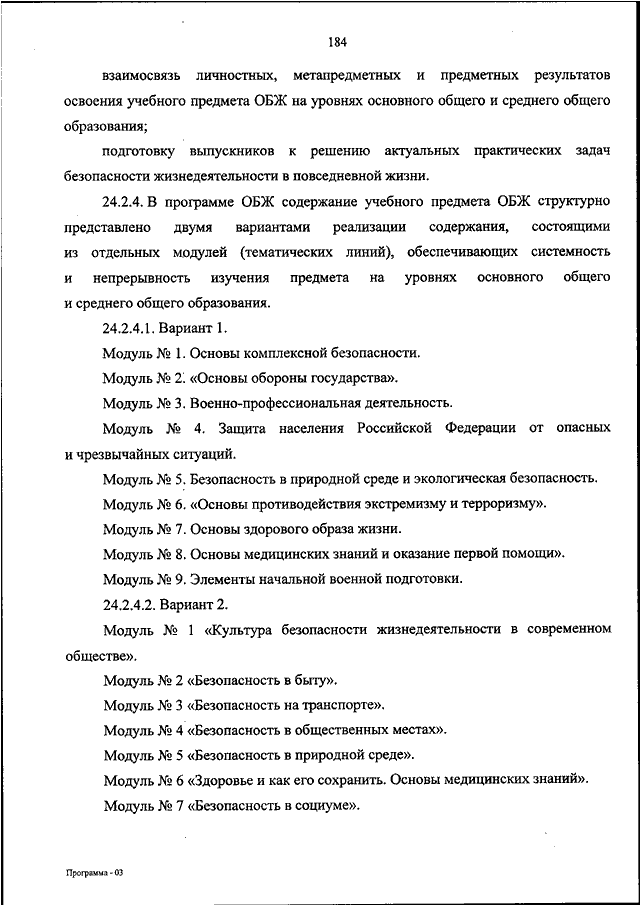 184

взаимосвязь личностных, метапредметных и предметных результатов освоения учебного предмета ОБЖ на уровнях основного общего и среднего общего образования;

подготовку выпускников к решению актуальных практических задач безопасности жизнедеятельности в повседневной жизни.

24.2.4. В программе ОБЖ содержание учебного предмета ОБЖ структурно представлено двумя вариантами реализации содержания, состоящими из отдельных модулей (тематических линий), обеспечивающих системность и непрерывность изучения предмета на уровнях основного общего и среднего общего образования.

24.2.4.1. Вариант 1.

Модуль № 1. Основы комплексной безопасности.

Модуль № 2. «Основы обороны государства».

Модуль № 3. Военно-профессиональная деятельность.

Модуль № 4. Защита населения Российской Федерации от опасных и чрезвычайных ситуаций.

Модуль № 5. Безопасность в природной среде и экологическая безопасность.

Модуль № 6. «Основы противодействия экстремизму и терроризму».

Модуль № 7. Основы здорового образа жизни.

Модуль № 8. Основы медицинских знаний и оказание первой помощи».

Модуль № 9. Элементы начальной военной подготовки.

24.2.4.2. Вариант 2.

Модуль № 1 «Культура безопасности жизнедеятельности в современном обществе».

Модуль № 2 «Безопасность в быту».

Модуль № 3 «Безопасность на транспорте».

Модуль № 4 «Безопасность в общественных местах».

Модуль № 5 «Безопасность в природной среде».

Модуль № 6 «Здоровье и как его сохранить. Основы медицинских знаний».

Модуль № 7 «Безопасность в социуме».

Программа - 03